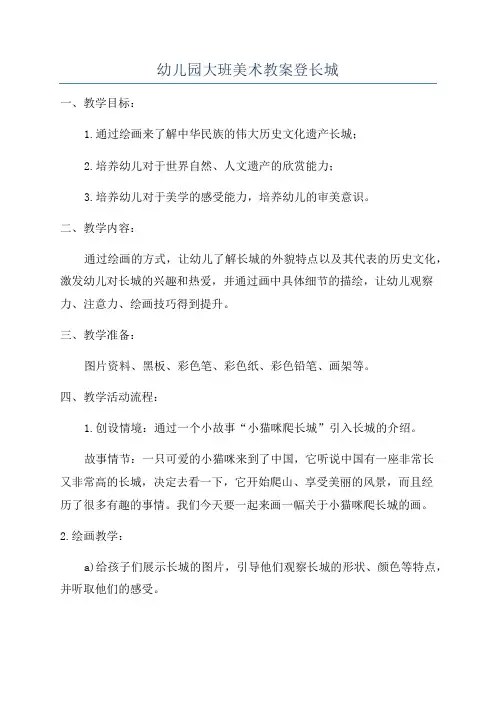 幼儿园大班美术教案登长城

一、教学目标：

1.通过绘画来了解中华民族的伟大历史文化遗产长城；

2.培养幼儿对于世界自然、人文遗产的欣赏能力；

3.培养幼儿对于美学的感受能力，培养幼儿的审美意识。

二、教学内容：

通过绘画的方式，让幼儿了解长城的外貌特点以及其代表的历史文化，激发幼儿对长城的兴趣和热爱，并通过画中具体细节的描绘，让幼儿观察力、注意力、绘画技巧得到提升。

三、教学准备：

图片资料、黑板、彩色笔、彩色纸、彩色铅笔、画架等。

四、教学活动流程：

1.创设情境：通过一个小故事“小猫咪爬长城”引入长城的介绍。

故事情节：一只可爱的小猫咪来到了中国，它听说中国有一座非常长又非常高的长城，决定去看一下，它开始爬山、享受美丽的风景，而且经历了很多有趣的事情。我们今天要一起来画一幅关于小猫咪爬长城的画。

2.绘画教学：

a)给孩子们展示长城的图片，引导他们观察长城的形状、颜色等特点，并听取他们的感受。